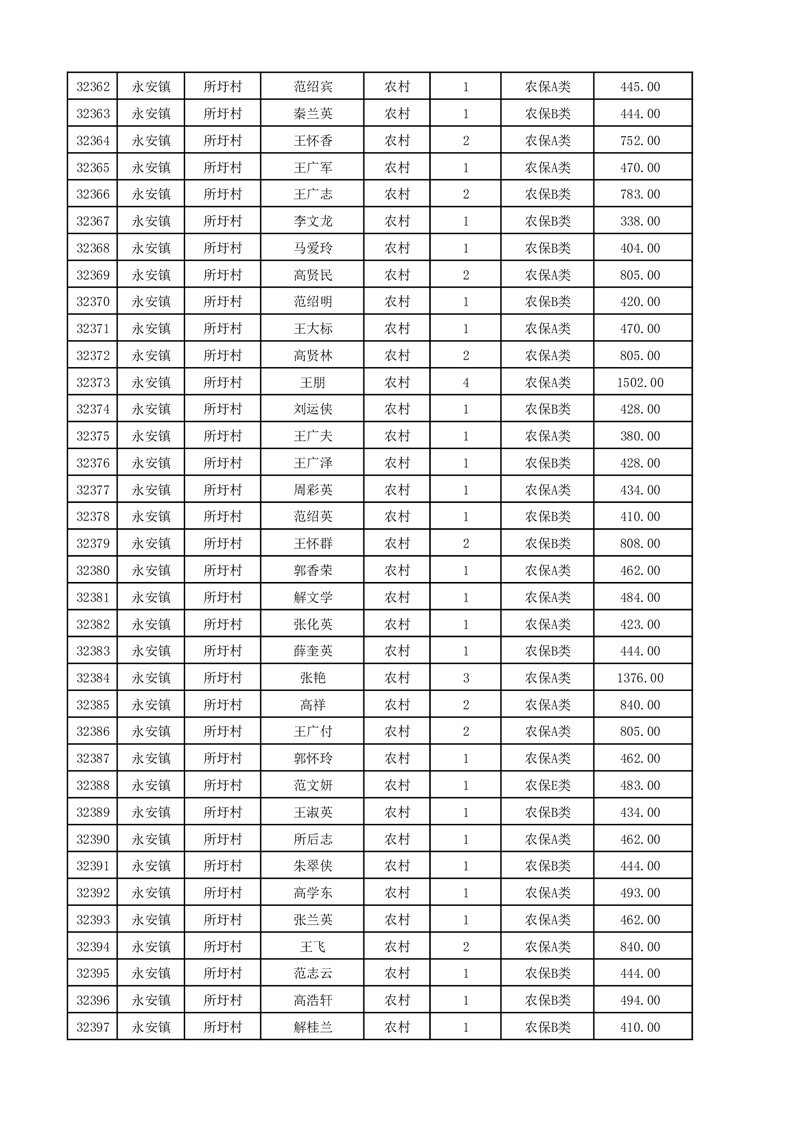 | 32362 | 永安镇 | 所圩村 | 范绍宾 | 农村 | 1 | 农保A类 | 445.00 |
|---|---|---|---|---|---|---|---|
| 32363 | 永安镇 | 所圩村 | 秦兰英 | 农村 | 1 | 农保B类 | 444.00 |
| 32364 | 永安镇 | 所圩村 | 王怀香 | 农村 | 2 | 农保A类 | 752.00 |
| 32365 | 永安镇 | 所圩村 | 王广军 | 农村 | 1 | 农保A类 | 470.00 |
| 32366 | 永安镇 | 所圩村 | 王广志 | 农村 | 2 | 农保B类 | 783.00 |
| 32367 | 永安镇 | 所圩村 | 李文龙 | 农村 | 1 | 农保B类 | 338.00 |
| 32368 | 永安镇 | 所圩村 | 马爱玲 | 农村 | 1 | 农保B类 | 404.00 |
| 32369 | 永安镇 | 所圩村 | 高贤民 | 农村 | 2 | 农保A类 | 805.00 |
| 32370 | 永安镇 | 所圩村 | 范绍明 | 农村 | 1 | 农保B类 | 420.00 |
| 32371 | 永安镇 | 所圩村 | 王大标 | 农村 | 1 | 农保A类 | 470.00 |
| 32372 | 永安镇 | 所圩村 | 高贤林 | 农村 | 2 | 农保A类 | 805.00 |
| 32373 | 永安镇 | 所圩村 | 王朋 | 农村 | 4 | 农保A类 | 1502.00 |
| 32374 | 永安镇 | 所圩村 | 刘运侠 | 农村 | 1 | 农保B类 | 428.00 |
| 32375 | 永安镇 | 所圩村 | 王广夫 | 农村 | 1 | 农保A类 | 380.00 |
| 32376 | 永安镇 | 所圩村 | 王广泽 | 农村 | 1 | 农保B类 | 428.00 |
| 32377 | 永安镇 | 所圩村 | 周彩英 | 农村 | 1 | 农保A类 | 434.00 |
| 32378 | 永安镇 | 所圩村 | 范绍英 | 农村 | 1 | 农保B类 | 410.00 |
| 32379 | 永安镇 | 所圩村 | 王怀群 | 农村 | 2 | 农保B类 | 808.00 |
| 32380 | 永安镇 | 所圩村 | 郭香荣 | 农村 | 1 | 农保A类 | 462.00 |
| 32381 | 永安镇 | 所圩村 | 解文学 | 农村 | 1 | 农保A类 | 484.00 |
| 32382 | 永安镇 | 所圩村 | 张化英 | 农村 | 1 | 农保A类 | 423.00 |
| 32383 | 永安镇 | 所圩村 | 薛奎英 | 农村 | 1 | 农保B类 | 444.00 |
| 32384 | 永安镇 | 所圩村 | 张艳 | 农村 | 3 | 农保A类 | 1376.00 |
| 32385 | 永安镇 | 所圩村 | 高祥 | 农村 | 2 | 农保A类 | 840.00 |
| 32386 | 永安镇 | 所圩村 | 王广付 | 农村 | 2 | 农保A类 | 805.00 |
| 32387 | 永安镇 | 所圩村 | 郭怀玲 | 农村 | 1 | 农保A类 | 462.00 |
| 32388 | 永安镇 | 所圩村 | 范文妍 | 农村 | 1 | 农保E类 | 483.00 |
| 32389 | 永安镇 | 所圩村 | 王淑英 | 农村 | 1 | 农保B类 | 434.00 |
| 32390 | 永安镇 | 所圩村 | 所后志 | 农村 | 1 | 农保A类 | 462.00 |
| 32391 | 永安镇 | 所圩村 | 朱翠侠 | 农村 | 1 | 农保B类 | 444.00 |
| 32392 | 永安镇 | 所圩村 | 高学东 | 农村 | 1 | 农保A类 | 493.00 |
| 32393 | 永安镇 | 所圩村 | 张兰英 | 农村 | 1 | 农保A类 | 462.00 |
| 32394 | 永安镇 | 所圩村 | 王飞 | 农村 | 2 | 农保A类 | 840.00 |
| 32395 | 永安镇 | 所圩村 | 范志云 | 农村 | 1 | 农保B类 | 444.00 |
| 32396 | 永安镇 | 所圩村 | 高浩轩 | 农村 | 1 | 农保B类 | 494.00 |
| 32397 | 永安镇 | 所圩村 | 解桂兰 | 农村 | 1 | 农保B类 | 410.00 |